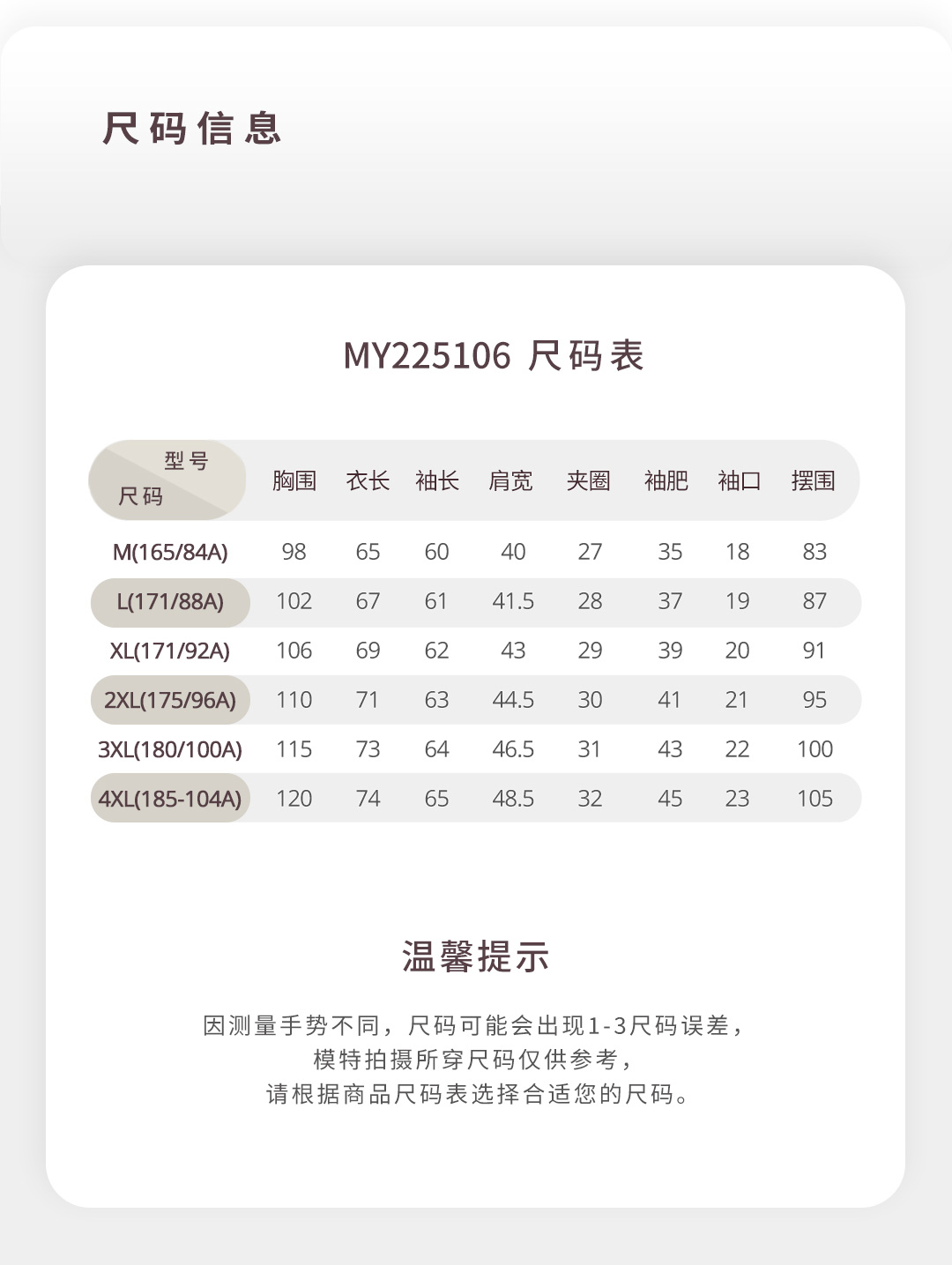 尺码信息

MY225106 尺码表

| 型号 尺码 | 胸围 | 衣长 | 袖长 | 肩宽 | 夹圈 | 袖肥 | 袖口 | 摆围 |
|---|---|---|---|---|---|---|---|---|
| M(165/84A) | 98 | 65 | 60 | 40 | 27 | 35 | 18 | 83 |
| L(171/88A) | 102 | 67 | 61 | 41.5 | 28 | 37 | 19 | 87 |
| XL(171/92A) | 106 | 69 | 62 | 43 | 29 | 39 | 20 | 91 |
| 2XL(175/96A) | 110 | 71 | 63 | 44.5 | 30 | 41 | 21 | 95 |
| 3XL(180/100A) | 115 | 73 | 64 | 46.5 | 31 | 43 | 22 | 100 |
| 4XL(185-104A) | 120 | 74 | 65 | 48.5 | 32 | 45 | 23 | 105 |

温馨提示

因测量手势不同，尺码可能会出现1-3尺码误差，
模特拍摄所穿尺码仅供参考，
请根据商品尺码表选择合适您的尺码。